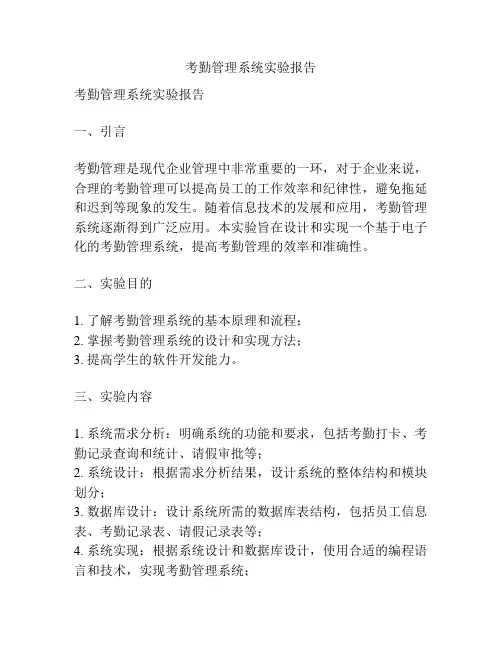 考勤管理系统实验报告

考勤管理系统实验报告

一、引言

考勤管理是现代企业管理中非常重要的一环，对于企业来说，合理的考勤管理可以提高员工的工作效率和纪律性，避免拖延和迟到等现象的发生。随着信息技术的发展和应用，考勤管理系统逐渐得到广泛应用。本实验旨在设计和实现一个基于电子化的考勤管理系统，提高考勤管理的效率和准确性。

二、实验目的

1. 了解考勤管理系统的基本原理和流程；
2. 掌握考勤管理系统的设计和实现方法；
3. 提高学生的软件开发能力。

三、实验内容

1. 系统需求分析：明确系统的功能和要求，包括考勤打卡、考勤记录查询和统计、请假审批等；
2. 系统设计：根据需求分析结果，设计系统的整体结构和模块划分；
3. 数据库设计：设计系统所需的数据库表结构，包括员工信息表、考勤记录表、请假记录表等；
4. 系统实现：根据系统设计和数据库设计，使用合适的编程语言和技术，实现考勤管理系统；